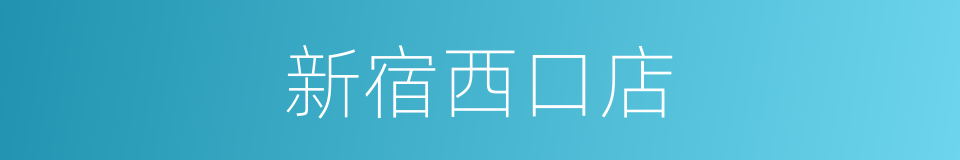 新宿西口店